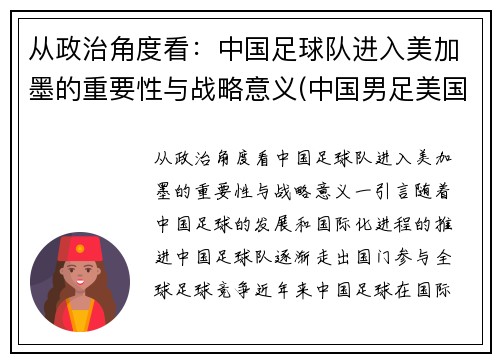 从政治角度看：中国足球队进入美加墨的重要性与战略意义(中国男足美国

从政治角度看中国足球队进入美加墨的重要性与战略意义一引言随着中国足球的发展和国际化进程的推进中国足球队逐渐走出国门参与全球足球竞争近年来中国足球在国际